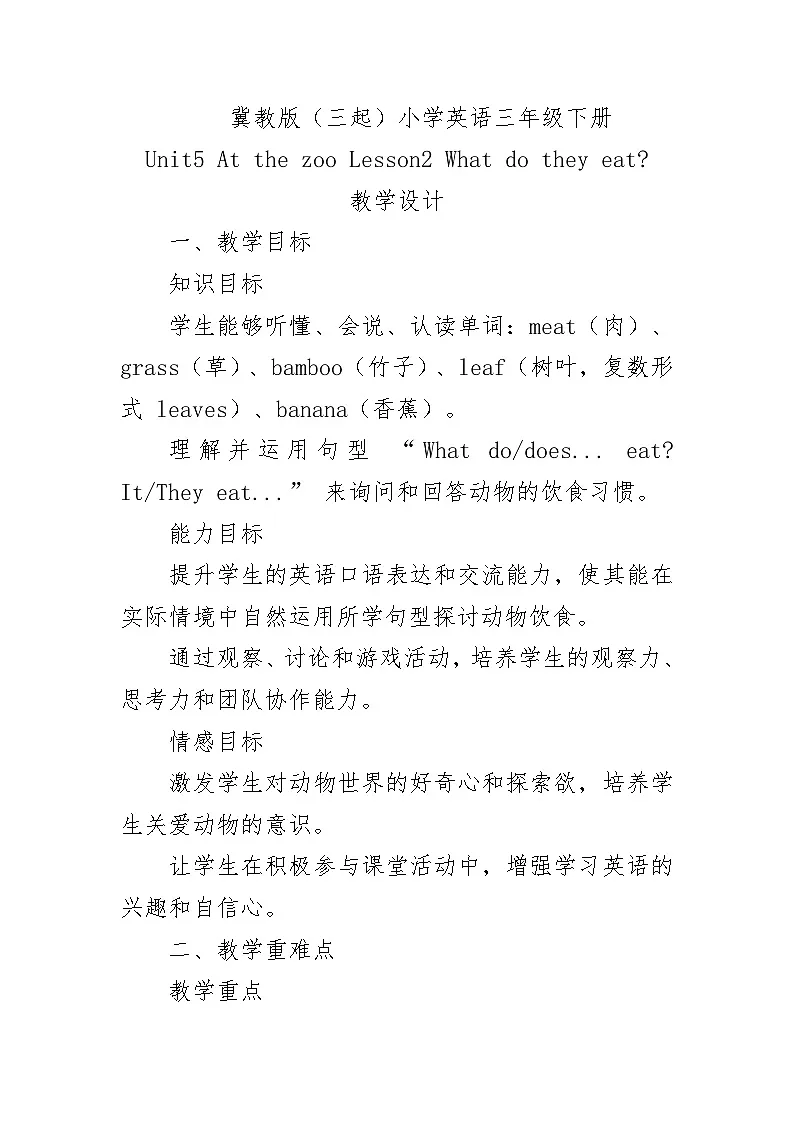 冀教版（三起）小学英语三年级下册
Unit5 At the zoo Lesson2 What do they eat?
教学设计

一、教学目标

知识目标

学生能够听懂、会说、认读单词：meat（肉）、grass（草）、bamboo（竹子）、leaf（树叶，复数形式 leaves）、banana（香蕉）。

理解并运用句型 “What do/does... eat? It/They eat...” 来询问和回答动物的饮食习惯。

能力目标

提升学生的英语口语表达和交流能力，使其能在实际情境中自然运用所学句型探讨动物饮食。

通过观察、讨论和游戏活动，培养学生的观察力、思考力和团队协作能力。

情感目标

激发学生对动物世界的好奇心和探索欲，培养学生关爱动物的意识。

让学生在积极参与课堂活动中，增强学习英语的兴趣和自信心。

二、教学重难点

教学重点